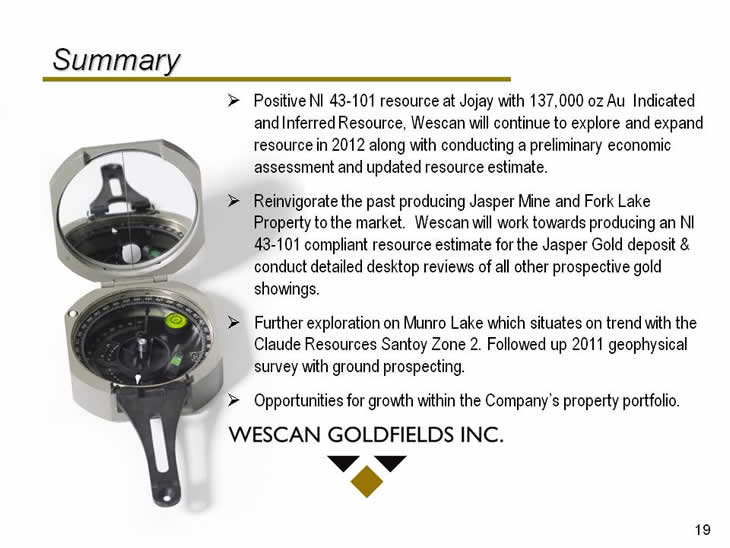 Summary

➢ Positive NI 43-101 resource at Jojay with 137,000 oz Au Indicated and Inferred Resource, Wescan will continue to explore and expand resource in 2012 along with conducting a preliminary economic assessment and updated resource estimate.

➢ Reinvigorate the past producing Jasper Mine and Fork Lake Property to the market. Wescan will work towards producing an NI 43-101 compliant resource estimate for the Jasper Gold deposit & conduct detailed desktop reviews of all other prospective gold showings.

➢ Further exploration on Munro Lake which situates on trend with the Claude Resources Santoy Zone 2. Followed up 2011 geophysical survey with ground prospecting.

➢ Opportunities for growth within the Company's property portfolio.

WESCAN GOLDFIELDS INC.

19